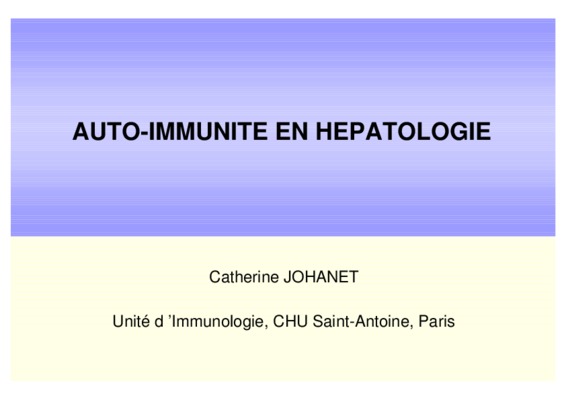 AUTO-IMMUNITE EN HEPATOLOGIE

Catherine JOHANET

Unité d 'Immunologie, CHU Saint-Antoine, Paris